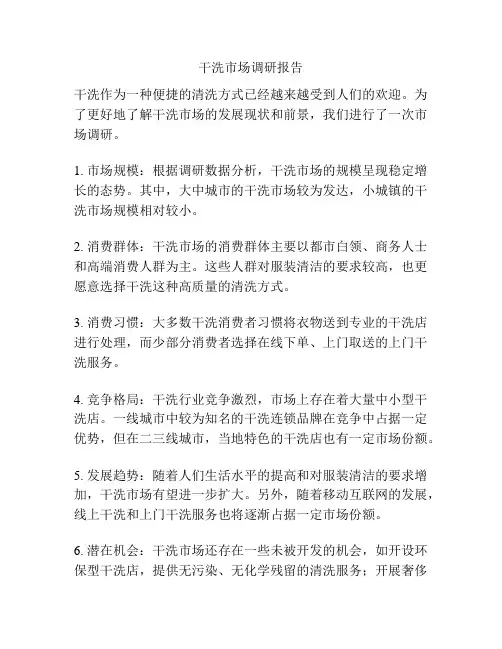 干洗市场调研报告

干洗作为一种便捷的清洗方式已经越来越受到人们的欢迎。为了更好地了解干洗市场的发展现状和前景，我们进行了一次市场调研。

1. 市场规模：根据调研数据分析，干洗市场的规模呈现稳定增长的态势。其中，大中城市的干洗市场较为发达，小城镇的干洗市场规模相对较小。

2. 消费群体：干洗市场的消费群体主要以都市白领、商务人士和高端消费人群为主。这些人群对服装清洁的要求较高，也更愿意选择干洗这种高质量的清洗方式。

3. 消费习惯：大多数干洗消费者习惯将衣物送到专业的干洗店进行处理，而少部分消费者选择在线下单、上门取送的上门干洗服务。

4. 竞争格局：干洗行业竞争激烈，市场上存在着大量中小型干洗店。一线城市中较为知名的干洗连锁品牌在竞争中占据一定优势，但在二三线城市，当地特色的干洗店也有一定市场份额。

5. 发展趋势：随着人们生活水平的提高和对服装清洁的要求增加，干洗市场有望进一步扩大。另外，随着移动互联网的发展，线上干洗和上门干洗服务也将逐渐占据一定市场份额。

6. 潜在机会：干洗市场还存在一些未被开发的机会，如开设环保型干洗店，提供无污染、无化学残留的清洗服务；开展奢侈